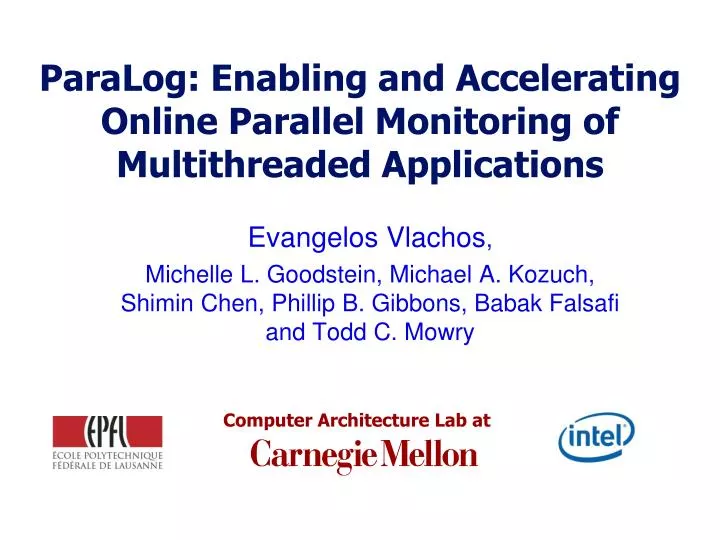 ParaLog: Enabling and Accelerating Online Parallel Monitoring of Multithreaded Applications

Evangelos Vlachos,

Michelle L. Goodstein, Michael A. Kozuch, Shimin Chen, Phillip B. Gibbons, Babak Falsafi and Todd C. Mowry

EPFL
ÉCOLE POLYTECHNIQUE FÉDÉRALE DE LAUSANNE

Computer Architecture Lab at
Carnegie Mellon

intel